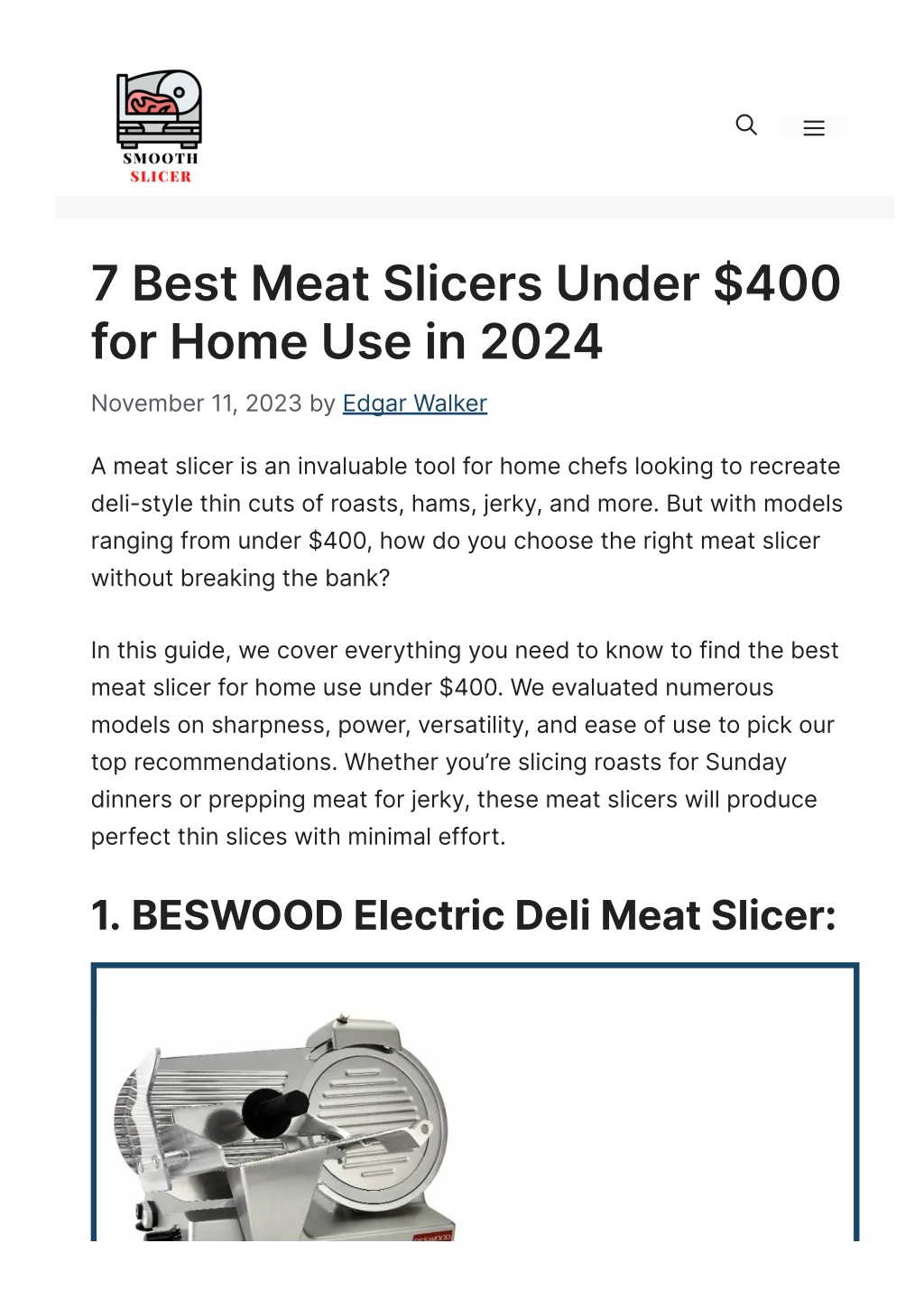 SMOOTH
SLICER

7 Best Meat Slicers Under $400 for Home Use in 2024

November 11, 2023 by Edgar Walker

A meat slicer is an invaluable tool for home chefs looking to recreate deli-style thin cuts of roasts, hams, jerky, and more. But with models ranging from under $400, how do you choose the right meat slicer without breaking the bank?

In this guide, we cover everything you need to know to find the best meat slicer for home use under $400. We evaluated numerous models on sharpness, power, versatility, and ease of use to pick our top recommendations. Whether you're slicing roasts for Sunday dinners or prepping meat for jerky, these meat slicers will produce perfect thin slices with minimal effort.

1. BESWOOD Electric Deli Meat Slicer:

BESWOOD